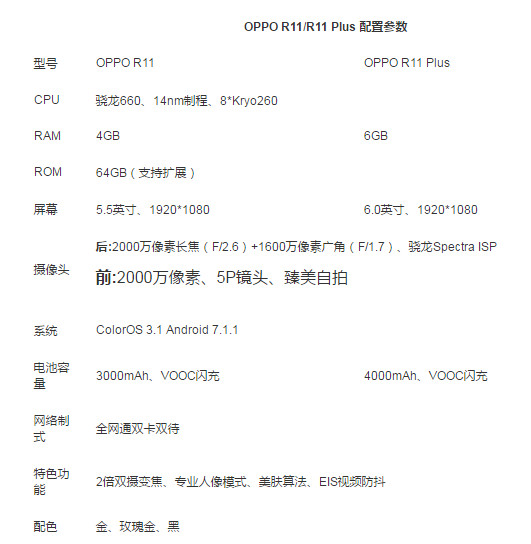 OPPO R11/R11 Plus 配置参数

| 型号 | OPPO R11 | OPPO R11 Plus |
|---|---|---|
| CPU | 骁龙660、14nm制程、8*Kryo260 | |
| RAM | 4GB | 6GB |
| ROM | 64GB（支持扩展） | |
| 屏幕 | 5.5英寸、1920*1080 | 6.0英寸、1920*1080 |
| 摄像头 | 后:2000万像素长焦（F/2.6）+1600万像素广角（F/1.7）、骁龙Spectra ISP 前:2000万像素、5P镜头、臻美自拍 | |
| 系统 | ColorOS 3.1 Android 7.1.1 | |
| 电池容量 | 3000mAh、VOOC闪充 | 4000mAh、VOOC闪充 |
| 网络制式 | 全网通双卡双待 | |
| 特色功能 | 2倍双摄变焦、专业人像模式、美肤算法、EIS视频防抖 | |
| 配色 | 金、玫瑰金、黑 | |